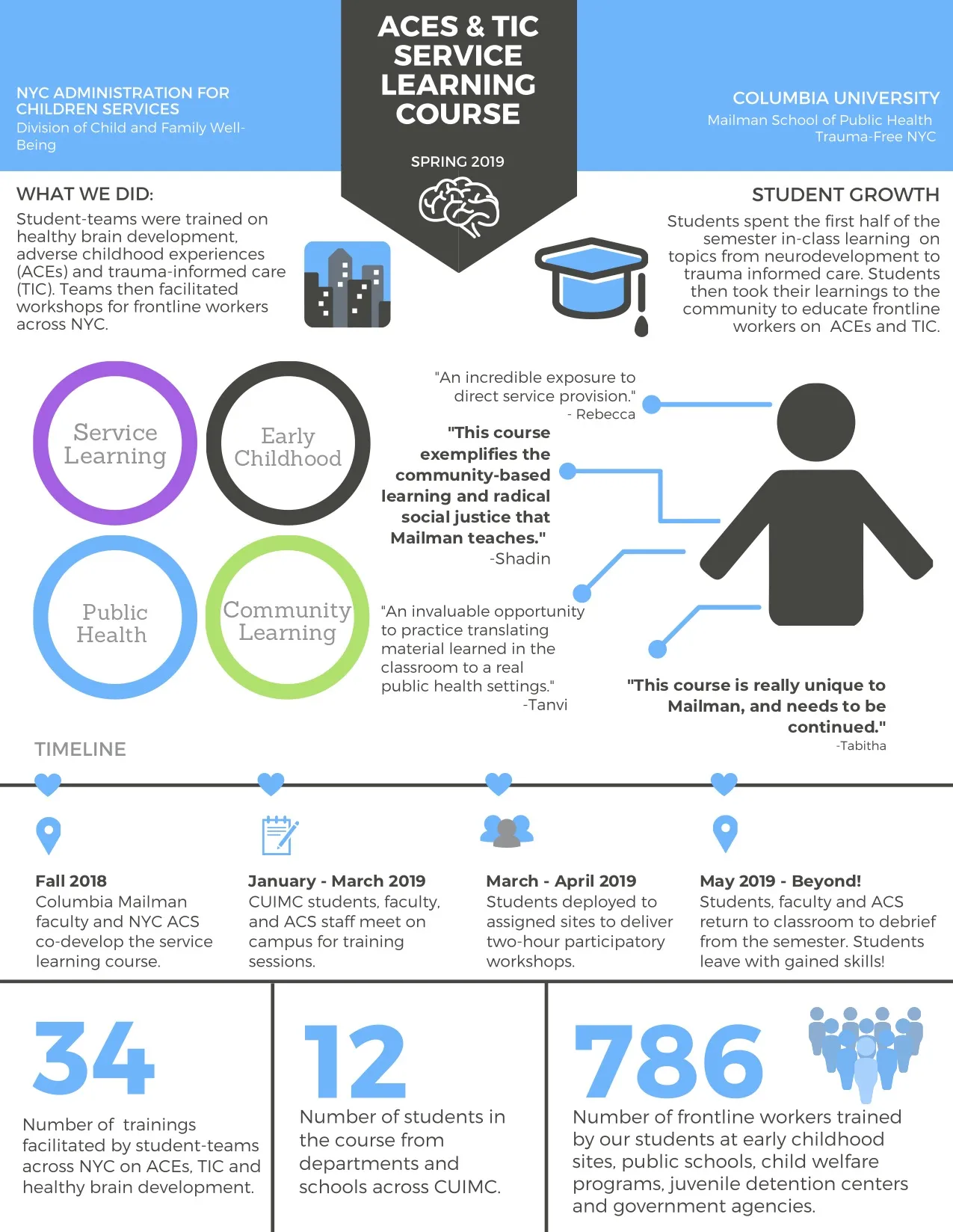 NYC ADMINISTRATION FOR CHILDREN SERVICES
Division of Child and Family Well-Being

ACES & TIC SERVICE LEARNING COURSE

SPRING 2019

COLUMBIA UNIVERSITY
Mailman School of Public Health
Trauma-Free NYC

WHAT WE DID:
Student-teams were trained on healthy brain development, adverse childhood experiences (ACEs) and trauma-informed care (TIC). Teams then facilitated workshops for frontline workers across NYC.

STUDENT GROWTH
Students spent the first half of the semester in-class learning on topics from neurodevelopment to trauma informed care. Students then took their learnings to the community to educate frontline workers on ACEs and TIC.

Service Learning

Early Childhood

Public Health

Community Learning

"An incredible exposure to direct service provision."
- Rebecca

"This course exemplifies the community-based learning and radical social justice that Mailman teaches."
-Shadin

"An invaluable opportunity to practice translating material learned in the classroom to a real public health settings."
-Tanvi

"This course is really unique to Mailman, and needs to be continued."
-Tabitha

TIMELINE

Fall 2018
Columbia Mailman faculty and NYC ACS co-develop the service learning course.

January - March 2019
CUIMC students, faculty, and ACS staff meet on campus for training sessions.

March - April 2019
Students deployed to assigned sites to deliver two-hour participatory workshops.

May 2019 - Beyond!
Students, faculty and ACS return to classroom to debrief from the semester. Students leave with gained skills!

34
Number of trainings facilitated by student-teams across NYC on ACEs, TIC and healthy brain development.

12
Number of students in the course from departments and schools across CUIMC.

786
Number of frontline workers trained by our students at early childhood sites, public schools, child welfare programs, juvenile detention centers and government agencies.